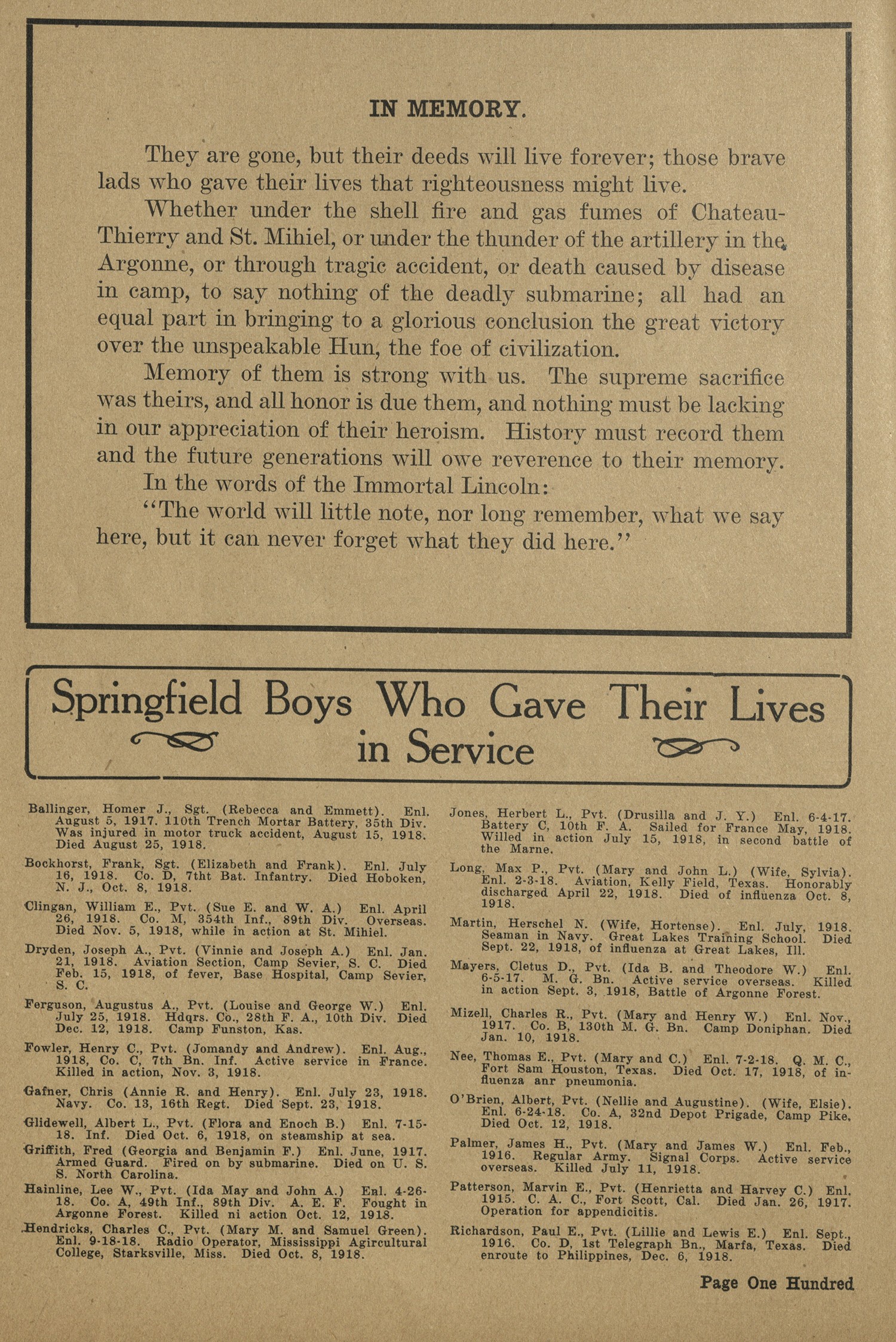 IN MEMORY.

They are gone, but their deeds will live forever; those brave lads who gave their lives that righteousness might live.

Whether under the shell fire and gas fumes of Chateau-Thierry and St. Mihiel, or under the thunder of the artillery in the Argonne, or through tragic accident, or death caused by disease in camp, to say nothing of the deadly submarine; all had an equal part in bringing to a glorious conclusion the great victory over the unspeakable Hun, the foe of civilization.

Memory of them is strong with us. The supreme sacrifice was theirs, and all honor is due them, and nothing must be lacking in our appreciation of their heroism. History must record them and the future generations will owe reverence to their memory.

In the words of the Immortal Lincoln:

"The world will little note, nor long remember, what we say here, but it can never forget what they did here."

Springfield Boys Who Gave Their Lives in Service

Ballinger, Homer J., Sgt. (Rebecca and Emmett). Enl. August 5, 1917. 110th Trench Mortar Battery, 35th Div. Was injured in motor truck accident, August 15, 1918. Died August 25, 1918.

Bockhorst, Frank, Sgt. (Elizabeth and Frank). Enl. July 16, 1918. Co. D, 7tht Bat. Infantry. Died Hoboken, N. J., Oct. 8, 1918.

Clingan, William E., Pvt. (Sue E. and W. A.) Enl. April 26, 1918. Co. M, 354th Inf., 89th Div. Overseas. Died Nov. 5, 1918, while in action at St. Mihiel.

Dryden, Joseph A., Pvt. (Vinnie and Joseph A.) Enl. Jan. 21, 1918. Aviation Section, Camp Sevier, S. C. Died Feb. 15, 1918, of fever, Base Hospital, Camp Sevier, S. C.

Ferguson, Augustus A., Pvt. (Louise and George W.) Enl. July 25, 1918. Hdqrs. Co., 28th F. A., 10th Div. Died Dec. 12, 1918. Camp Funston, Kas.

Fowler, Henry C., Pvt. (Jomandy and Andrew). Enl. Aug., 1918, Co. C, 7th Bn. Inf. Active service in France. Killed in action, Nov. 3, 1918.

Gafner, Chris (Annie R. and Henry). Enl. July 23, 1918. Navy. Co. 13, 16th Regt. Died Sept. 23, 1918.

Glidewell, Albert L., Pvt. (Flora and Enoch B.) Enl. 7-15-18. Inf. Died Oct. 6, 1918, on steamship at sea.

Griffith, Fred (Georgia and Benjamin F.) Enl. June, 1917. Armed Guard. Fired on by submarine. Died on U. S. S. North Carolina.

Hainline, Lee W., Pvt. (Ida May and John A.) Enl. 4-26-18. Co. A, 49th Inf., 89th Div. A. E. F. Fought in Argonne Forest. Killed ni action Oct. 12, 1918.

Hendricks, Charles C., Pvt. (Mary M. and Samuel Green). Enl. 9-18-18. Radio Operator, Mississippi Agircultural College, Starksville, Miss. Died Oct. 8, 1918.

Jones, Herbert L., Pvt. (Drusilla and J. Y.) Enl. 6-4-17. Battery C, 10th F. A. Sailed for France May, 1918. Willed in action July 15, 1918, in second battle of the Marne.

Long, Max P., Pvt. (Mary and John L.) (Wife, Sylvia). Enl. 2-3-18. Aviation, Kelly Field, Texas. Honorably discharged April 22, 1918. Died of influenza Oct. 8, 1918.

Martin, Herschel N. (Wife, Hortense). Enl. July, 1918. Seaman in Navy. Great Lakes Training School. Died Sept. 22, 1918, of influenza at Great Lakes, Ill.

Mayers, Cletus D., Pvt. (Ida B. and Theodore W.) Enl. 6-5-17. M. G. Bn. Active service overseas. Killed in action Sept. 3, 1918, Battle of Argonne Forest.

Mizell, Charles R., Pvt. (Mary and Henry W.) Enl. Nov., 1917. Co. B, 130th M. G. Bn. Camp Doniphan. Died Jan. 10, 1918.

Nee, Thomas E., Pvt. (Mary and C.) Enl. 7-2-18. Q. M. C., Fort Sam Houston, Texas. Died Oct. 17, 1918, of influenza anr pneumonia.

O'Brien, Albert, Pvt. (Nellie and Augustine). (Wife, Elsie). Enl. 6-24-18. Co. A, 32nd Depot Prigade, Camp Pike. Died Oct. 12, 1918.

Palmer, James H., Pvt. (Mary and James W.) Enl. Feb., 1916. Regular Army. Signal Corps. Active service overseas. Killed July 11, 1918.

Patterson, Marvin E., Pvt. (Henrietta and Harvey C.) Enl. 1915. C. A. C., Fort Scott, Cal. Died Jan. 26, 1917. Operation for appendicitis.

Richardson, Paul E., Pvt. (Lillie and Lewis E.) Enl. Sept., 1916. Co. D, 1st Telegraph Bn., Marfa, Texas. Died enroute to Philippines, Dec. 6, 1918.

Page One Hundred